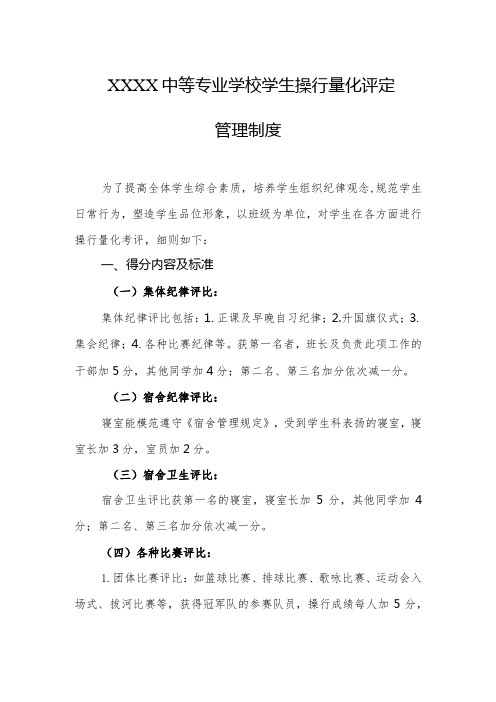 XXXX 中等专业学校学生操行量化评定

管理制度

为了提高全体学生综合素质，培养学生组织纪律观念,规范学生日常行为，塑造学生品位形象，以班级为单位，对学生在各方面进行操行量化考评，细则如下：

一、得分内容及标准

（一）集体纪律评比：

集体纪律评比包括：1. 正课及早晚自习纪律；2.升国旗仪式；3. 集会纪律；4. 各种比赛纪律等。获第一名者，班长及负责此项工作的干部加 5 分，其他同学加 4 分；第二名、第三名加分依次减一分。

（二）宿舍纪律评比：

寝室能模范遵守《宿舍管理规定》，受到学生科表扬的寝室，寝室长加 3 分，室员加 2 分。

（三）宿舍卫生评比：

宿舍卫生评比获第一名的寝室，寝室长加 5 分，其他同学加 4 分；第二名、第三名加分依次减一分。

（四）各种比赛评比：

1. 团体比赛评比：如篮球比赛、排球比赛、歌咏比赛、运动会入场式、拔河比赛等，获得冠军队的参赛队员，操行成绩每人加 5 分，